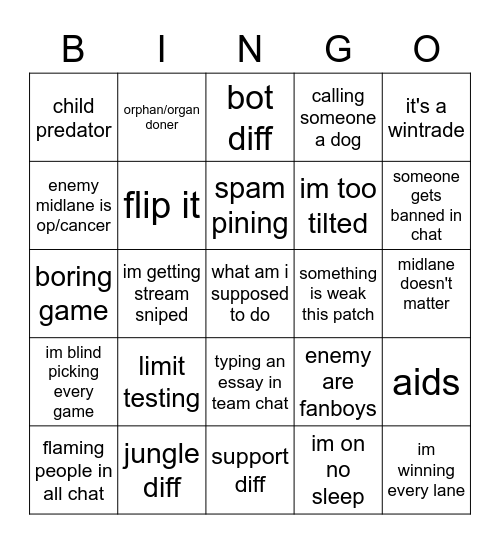 | B | I | N | G | O |
|---|---|---|---|---|
| child predator | orphan/organ doner | bot diff | calling someone a dog | it's a wintrade |
| enemy midlane is op/cancer | flip it | spam pining | im too tilted | someone gets banned in chat |
| boring game | im getting stream sniped | what am i supposed to do | something is weak this patch | midlane doesn't matter |
| im blind picking every game | limit testing | typing an essay in team chat | enemy are fanboys | aids |
| flaming people in all chat | jungle diff | support diff | im on no sleep | im winning every lane |